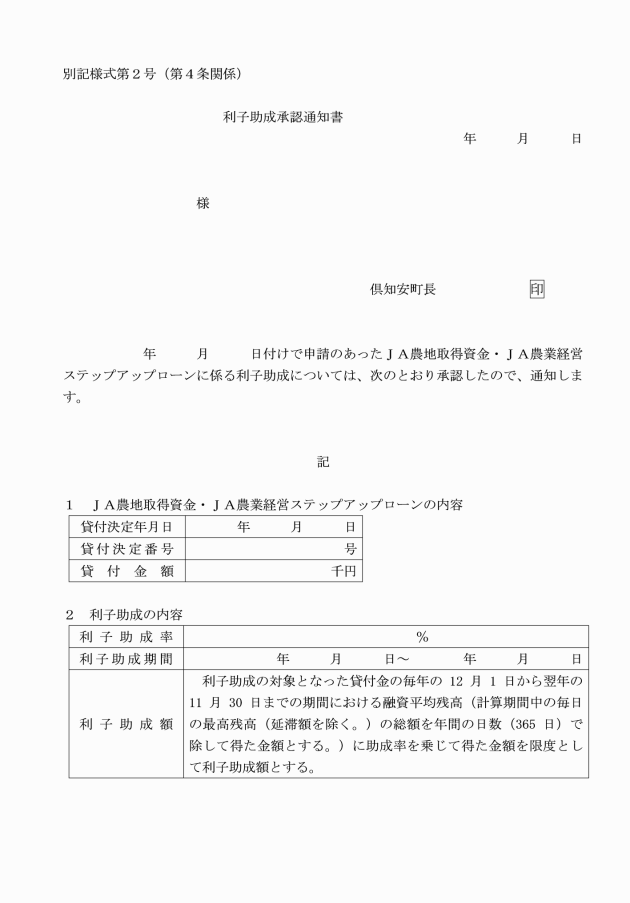 別記様式第２号（第４条関係）

利子助成承認通知書

年　　月　　日

様

倶知安町長　　　　印

年　　月　　日付けで申請のあったＪＡ農地取得資金・ＪＡ農業経営ステップアップローンに係る利子助成については、次のとおり承認したので、通知します。

記

１　ＪＡ農地取得資金・ＪＡ農業経営ステップアップローンの内容

| 貸付決定年月日 | 年　　月　　日 |
|---|---|
| 貸付決定番号 | 号 |
| 貸付金額 | 千円 |

２　利子助成の内容

| 利子助成率 | ％ |
|---|---|
| 利子助成期間 | 年　　月　　日～　　年　　月　　日 |
| 利子助成額 | 利子助成の対象となった貸付金の毎年の 12 月 1 日から翌年の 11 月 30 日までの期間における融資平均残高（計算期間中の毎日の最高残高（延滞額を除く。）の総額を年間の日数（365 日）で除して得た金額とする。）に助成率を乗じて得た金額を限度として利子助成額とする。 |